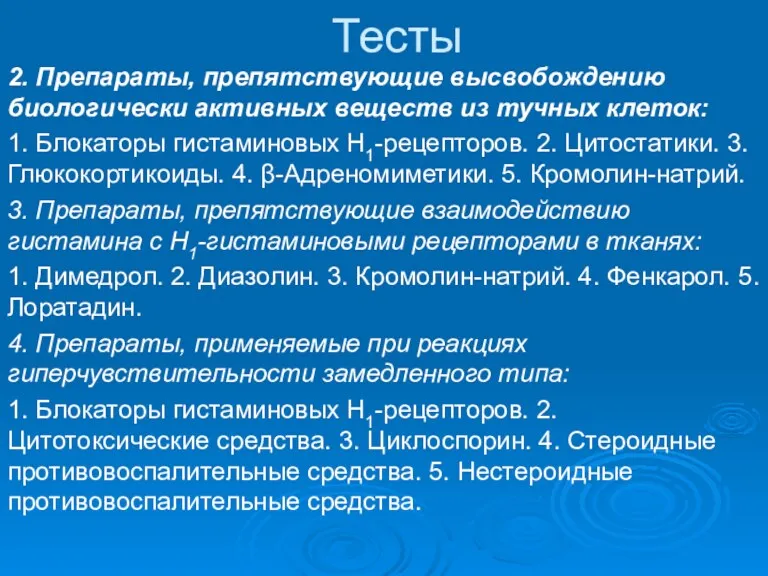 Тесты

2. Препараты, препятствующие высвобождению биологически активных веществ из тучных клеток:

1. Блокаторы гистаминовых $H_1$-рецепторов. 2. Цитостатики. 3. Глюкокортикоиды. 4. β-Адреномиметики. 5. Кромолин-натрий.

3. Препараты, препятствующие взаимодействию гистамина с $H_1$-гистаминовыми рецепторами в тканях:

1. Димедрол. 2. Диазолин. 3. Кромолин-натрий. 4. Фенкарол. 5. Лоратадин.

4. Препараты, применяемые при реакциях гиперчувствительности замедленного типа:

1. Блокаторы гистаминовых $H_1$-рецепторов. 2. Цитотоксические средства. 3. Циклоспорин. 4. Стероидные противовоспалительные средства. 5. Нестероидные противовоспалительные средства.